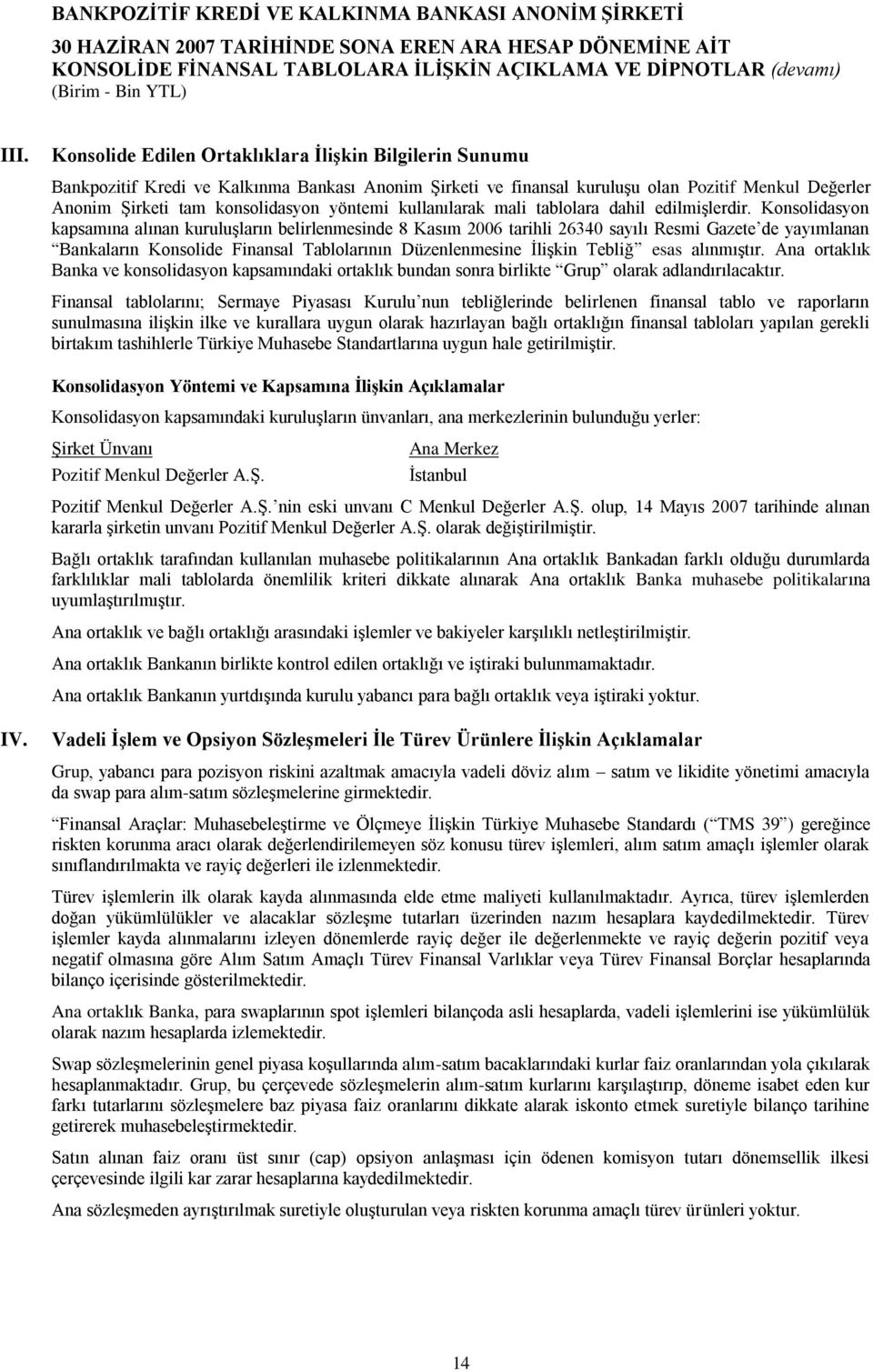 BANKPOZİTİF KREDİ VE KALKINMA BANKASI ANONİM ŞİRKETİ
30 HAZİRAN 2007 TARİHİNDE SONA EREN ARA HESAP DÖNEMİNE AİT KONSOLİDE FİNANSAL TABLOLARA İLİŞKİN AÇIKLAMA VE DİPNOTLAR (devamı)
(Birim - Bin YTL)

III. Konsolide Edilen Ortaklıklara İlişkin Bilgilerin Sunumu

Bankpozitif Kredi ve Kalkınma Bankası Anonim Şirketi ve finansal kuruluşu olan Pozitif Menkul Değerler Anonim Şirketi tam konsolidasyon yöntemi kullanılarak mali tablolara dahil edilmişlerdir. Konsolidasyon kapsamına alınan kuruluşların belirlenmesinde 8 Kasım 2006 tarihli 26340 sayılı Resmi Gazete de yayımlanan Bankaların Konsolide Finansal Tablolarının Düzenlenmesine İlişkin Tebliğ esas alınmıştır. Ana ortaklık Banka ve konsolidasyon kapsamındaki ortaklık bundan sonra birlikte Grup olarak adlandırılacaktır.

Finansal tablolarını; Sermaye Piyasası Kurulu nun tebliğlerinde belirlenen finansal tablo ve raporların sunulmasına ilişkin ilke ve kurallara uygun olarak hazırlayan bağlı ortaklığın finansal tabloları yapılan gerekli birtakım tashihlerle Türkiye Muhasebe Standartlarına uygun hale getirilmiştir.

Konsolidasyon Yöntemi ve Kapsamına İlişkin Açıklamalar

Konsolidasyon kapsamındaki kuruluşların ünvanları, ana merkezlerinin bulunduğu yerler:

| Şirket Ünvanı | Ana Merkez |
|---|---|
| Pozitif Menkul Değerler A.Ş. | İstanbul |

Pozitif Menkul Değerler A.Ş. nin eski unvanı C Menkul Değerler A.Ş. olup, 14 Mayıs 2007 tarihinde alınan kararla şirketin unvanı Pozitif Menkul Değerler A.Ş. olarak değiştirilmiştir.

Bağlı ortaklık tarafından kullanılan muhasebe politikalarının Ana ortaklık Bankadan farklı olduğu durumlarda farklılıklar mali tablolarda önemlilik kriteri dikkate alınarak Ana ortaklık Banka muhasebe politikalarına uyumlaştırılmıştır.

Ana ortaklık ve bağlı ortaklığı arasındaki işlemler ve bakiyeler karşılıklı netleştirilmiştir.

Ana ortaklık Bankanın birlikte kontrol edilen ortaklığı ve iştiraki bulunmamaktadır.

Ana ortaklık Bankanın yurtdışında kurulu yabancı para bağlı ortaklık veya iştiraki yoktur.

IV. Vadeli İşlem ve Opsiyon Sözleşmeleri İle Türev Ürünlere İlişkin Açıklamalar

Grup, yabancı para pozisyon riskini azaltmak amacıyla vadeli döviz alım – satım ve likidite yönetimi amacıyla da swap para alım-satım sözleşmelerine girmektedir.

Finansal Araçlar: Muhasebeleştirme ve Ölçmeye İlişkin Türkiye Muhasebe Standardı ( TMS 39 ) gereğince riskten korunma aracı olarak değerlendirilemeyen söz konusu türev işlemleri, alım satım amaçlı işlemler olarak sınıflandırılmakta ve rayiç değerleri ile izlenmektedir.

Türev işlemlerin ilk olarak kayda alınmasında elde etme maliyeti kullanılmaktadır. Ayrıca, türev işlemlerden doğan yükümlülükler ve alacaklar sözleşme tutarları üzerinden nazım hesaplara kaydedilmektedir. Türev işlemler kayda alınmalarını izleyen dönemlerde rayiç değer ile değerlenmekte ve rayiç değerin pozitif veya negatif olmasına göre Alım Satım Amaçlı Türev Finansal Varlıklar veya Türev Finansal Borçlar hesaplarında bilanço içerisinde gösterilmektedir.

Ana ortaklık Banka, para swaplarının spot işlemleri bilançoda asli hesaplarda, vadeli işlemlerini ise yükümlülük olarak nazım hesaplarda izlemektedir.

Swap sözleşmelerinin genel piyasa koşullarında alım-satım bacaklarındaki kurlar faiz oranlarından yola çıkılarak hesaplanmaktadır. Grup, bu çerçevede sözleşmelerin alım-satım kurlarını karşılaştırıp, döneme isabet eden kur farkı tutarlarını sözleşmelere baz piyasa faiz oranlarını dikkate alarak iskonto etmek suretiyle bilanço tarihine getirerek muhasebeleştirmektedir.

Satın alınan faiz oranı üst sınır (cap) opsiyon anlaşması için ödenen komisyon tutarı dönemsellik ilkesi çerçevesinde ilgili kar zarar hesaplarına kaydedilmektedir.

Ana sözleşmeden ayrıştırılmak suretiyle oluşturulan veya riskten korunma amaçlı türev ürünleri yoktur.

14